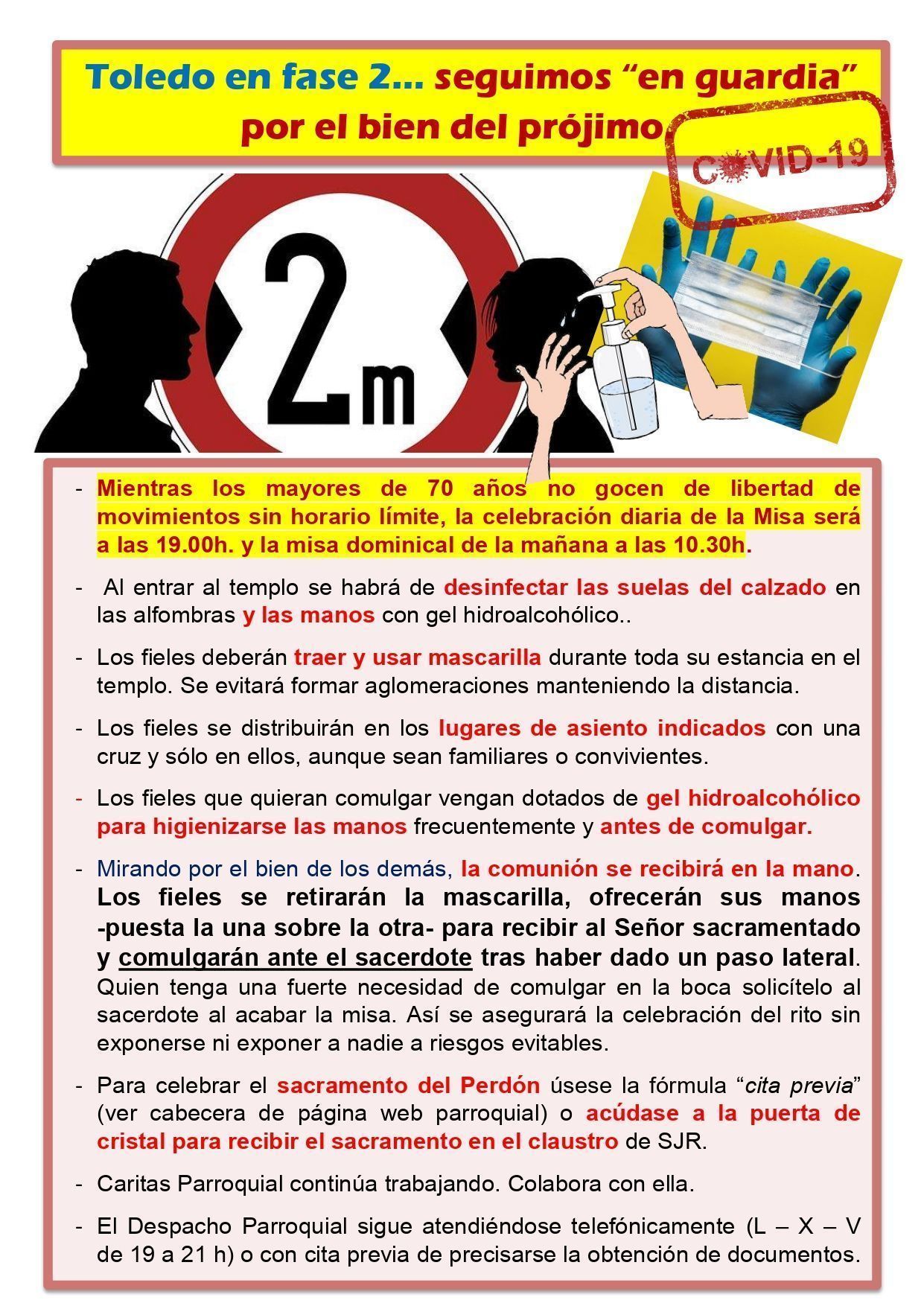 Toledo en fase 2… seguimos "en guardia" por el bien del prójimo

COVID-19

2m

- Mientras los mayores de 70 años no gocen de libertad de movimientos sin horario límite, la celebración diaria de la Misa será a las 19.00h. y la misa dominical de la mañana a las 10.30h.

- Al entrar al templo se habrá de desinfectar las suelas del calzado en las alfombras y las manos con gel hidroalcohólico..

- Los fieles deberán traer y usar mascarilla durante toda su estancia en el templo. Se evitará formar aglomeraciones manteniendo la distancia.

- Los fieles se distribuirán en los lugares de asiento indicados con una cruz y sólo en ellos, aunque sean familiares o convivientes.

- Los fieles que quieran comulgar vengan dotados de gel hidroalcohólico para higienizarse las manos frecuentemente y antes de comulgar.

- Mirando por el bien de los demás, la comunión se recibirá en la mano. Los fieles se retirarán la mascarilla, ofrecerán sus manos -puesta la una sobre la otra- para recibir al Señor sacramentado y comulgarán ante el sacerdote tras haber dado un paso lateral. Quien tenga una fuerte necesidad de comulgar en la boca solicítelo al sacerdote al acabar la misa. Así se asegurará la celebración del rito sin exponerse ni exponer a nadie a riesgos evitables.

- Para celebrar el sacramento del Perdón úsese la fórmula "cita previa" (ver cabecera de página web parroquial) o acúdase a la puerta de cristal para recibir el sacramento en el claustro de SJR.

- Caritas Parroquial continúa trabajando. Colabora con ella.

- El Despacho Parroquial sigue atendiéndose telefónicamente (L – X – V de 19 a 21 h) o con cita previa de precisarse la obtención de documentos.